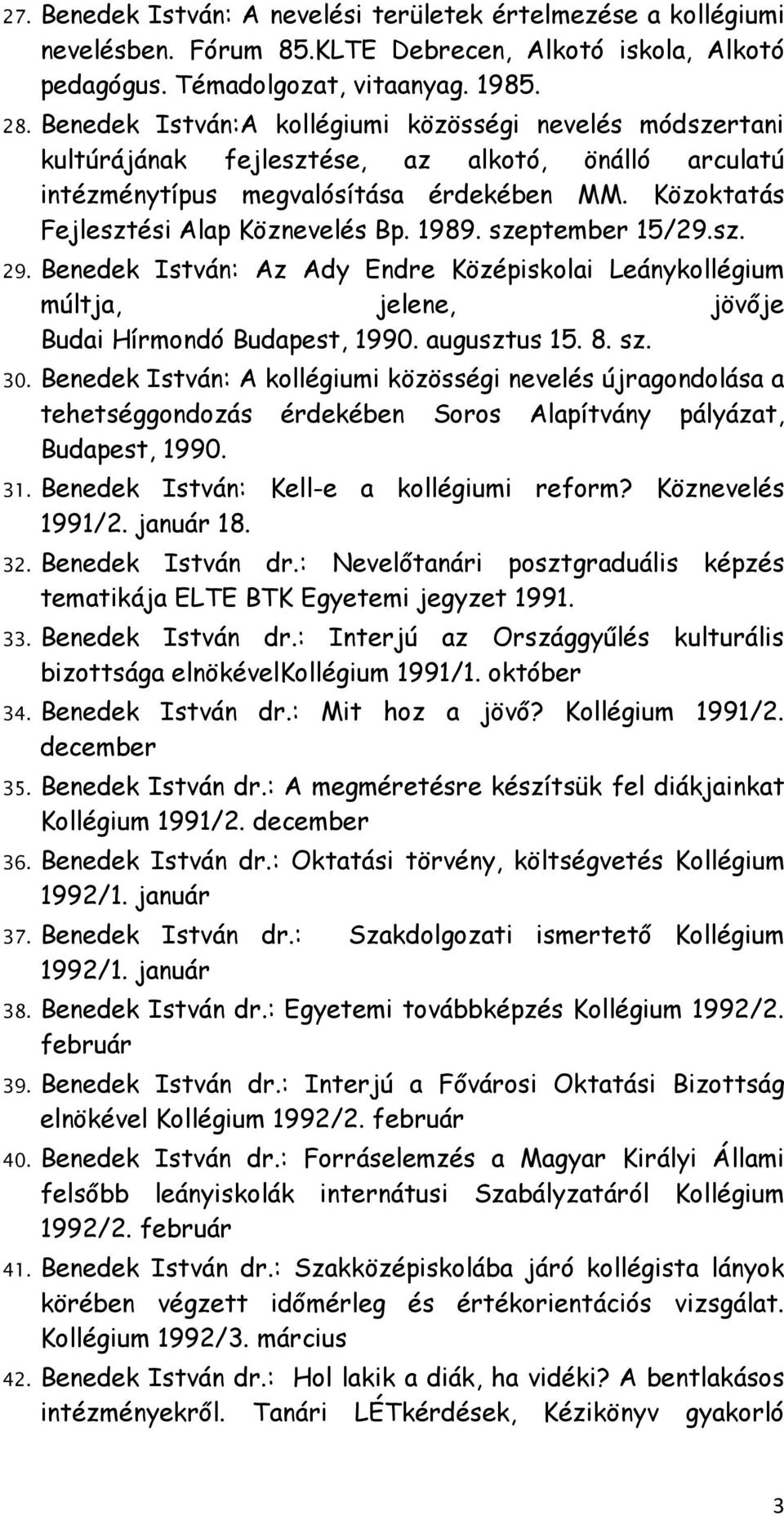 27. Benedek István: A nevelési területek értelmezése a kollégiumi nevelésben. Fórum 85.KLTE Debrecen, Alkotó iskola, Alkotó pedagógus. Témadolgozat, vitaanyag. 1985.

28. Benedek István:A kollégiumi közösségi nevelés módszertani kultúrájának fejlesztése, az alkotó, önálló arculatú intézménytípus megvalósítása érdekében MM. Közoktatás Fejlesztési Alap Köznevelés Bp. 1989. szeptember 15/29.sz.

29. Benedek István: Az Ady Endre Középiskolai Leánykollégium múltja, jelene, jövője Budai Hírmondó Budapest, 1990. augusztus 15. 8. sz.

30. Benedek István: A kollégiumi közösségi nevelés újragondolása a tehetséggondozás érdekében Soros Alapítvány pályázat, Budapest, 1990.

31. Benedek István: Kell-e a kollégiumi reform? Köznevelés 1991/2. január 18.

32. Benedek István dr.: Nevelőtanári posztgraduális képzés tematikája ELTE BTK Egyetemi jegyzet 1991.

33. Benedek István dr.: Interjú az Országgyűlés kulturális bizottsága elnökévelKollégium 1991/1. október

34. Benedek István dr.: Mit hoz a jövő? Kollégium 1991/2. december

35. Benedek István dr.: A megméretésre készítsük fel diákjainkat Kollégium 1991/2. december

36. Benedek István dr.: Oktatási törvény, költségvetés Kollégium 1992/1. január

37. Benedek István dr.: Szakdolgozati ismertető Kollégium 1992/1. január

38. Benedek István dr.: Egyetemi továbbképzés Kollégium 1992/2. február

39. Benedek István dr.: Interjú a Fővárosi Oktatási Bizottság elnökével Kollégium 1992/2. február

40. Benedek István dr.: Forráselemzés a Magyar Királyi Állami felsőbb leányiskolák internátusi Szabályzatáról Kollégium 1992/2. február

41. Benedek István dr.: Szakközépiskolába járó kollégista lányok körében végzett időmérleg és értékorientációs vizsgálat. Kollégium 1992/3. március

42. Benedek István dr.: Hol lakik a diák, ha vidéki? A bentlakásos intézményekről. Tanári LÉTkérdések, Kézikönyv gyakorló

3